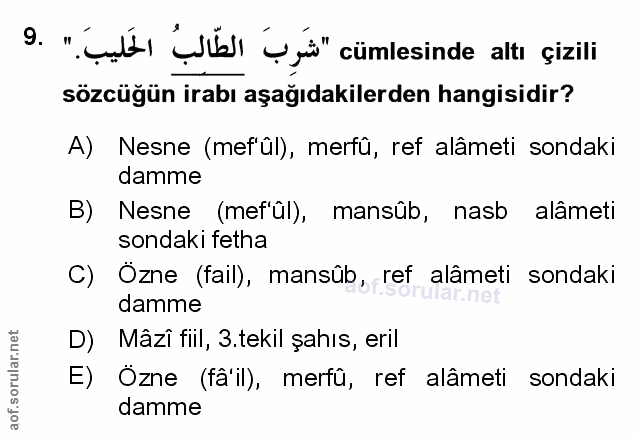 9. "شَرِبَ الطَّالِبُ الحَلِيبَ." cümlesinde altı çizili sözcüğün irabı aşağıdakilerden hangisidir?

A) Nesne (mef'ûl), merfû, ref alâmeti sondaki damme

B) Nesne (mef'ûl), mansûb, nasb alâmeti sondaki fetha

C) Özne (fail), mansûb, ref alâmeti sondaki damme

D) Mâzî fiil, 3.tekil şahıs, eril

E) Özne (fâ'il), merfû, ref alâmeti sondaki damme

aof.sorular.net

aof.sorular.net